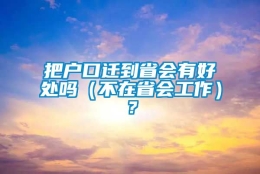 把户口迁到省会有好处吗（不在省会工作）？